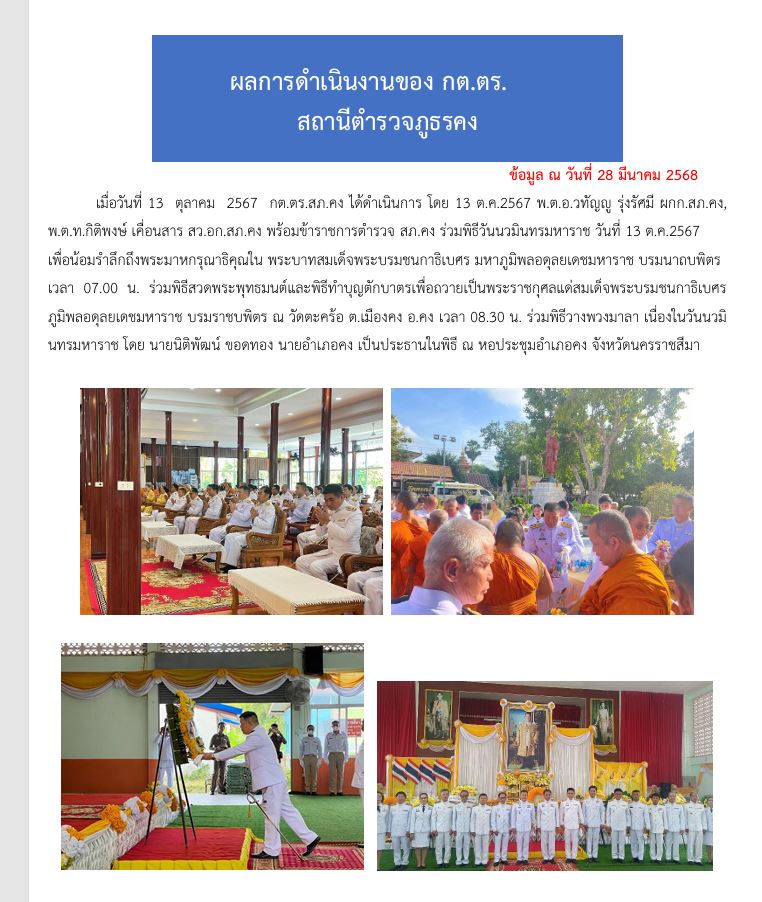 ผลการดำเนินงานของ กต.ตร.
สถานีตำรวจภูธรคง

ข้อมูล ณ วันที่ 28 มีนาคม 2568

เมื่อวันที่ 13 ตุลาคม 2567 กต.ตร.สภ.คง ได้ดำเนินการ โดย 13 ต.ค.2567 พ.ต.อ.วทัญญู รุ่งรัศมี ผกก.สภ.คง, พ.ต.ท.กิติพงษ์ เคื่อนสาร สว.อก.สภ.คง พร้อมข้าราชการตำรวจ สภ.คง ร่วมพิธีวันนวมินทรมหาราช วันที่ 13 ต.ค.2567 เพื่อน้อมรำลึกถึงพระมหากรุณาธิคุณใน พระบาทสมเด็จพระบรมชนกาธิเบศร มหาภูมิพลอดุลยเดชมหาราช บรมนาถบพิตร เวลา 07.00 น. ร่วมพิธีสวดพระพุทธมนต์และพิธีทำบุญตักบาตรเพื่อถวายเป็นพระราชกุศลแด่สมเด็จพระบรมชนกาธิเบศร ภูมิพลอดุลยเดชมหาราช บรมราชบพิตร ณ วัดตะคร้อ ต.เมืองคง อ.คง เวลา 08.30 น. ร่วมพิธีวางพวงมาลา เนื่องในวันนวมินทรมหาราช โดย นายนิติพัฒน์ ขอดทอง นายอำเภอคง เป็นประธานในพิธี ณ หอประชุมอำเภอคง จังหวัดนครราชสีมา